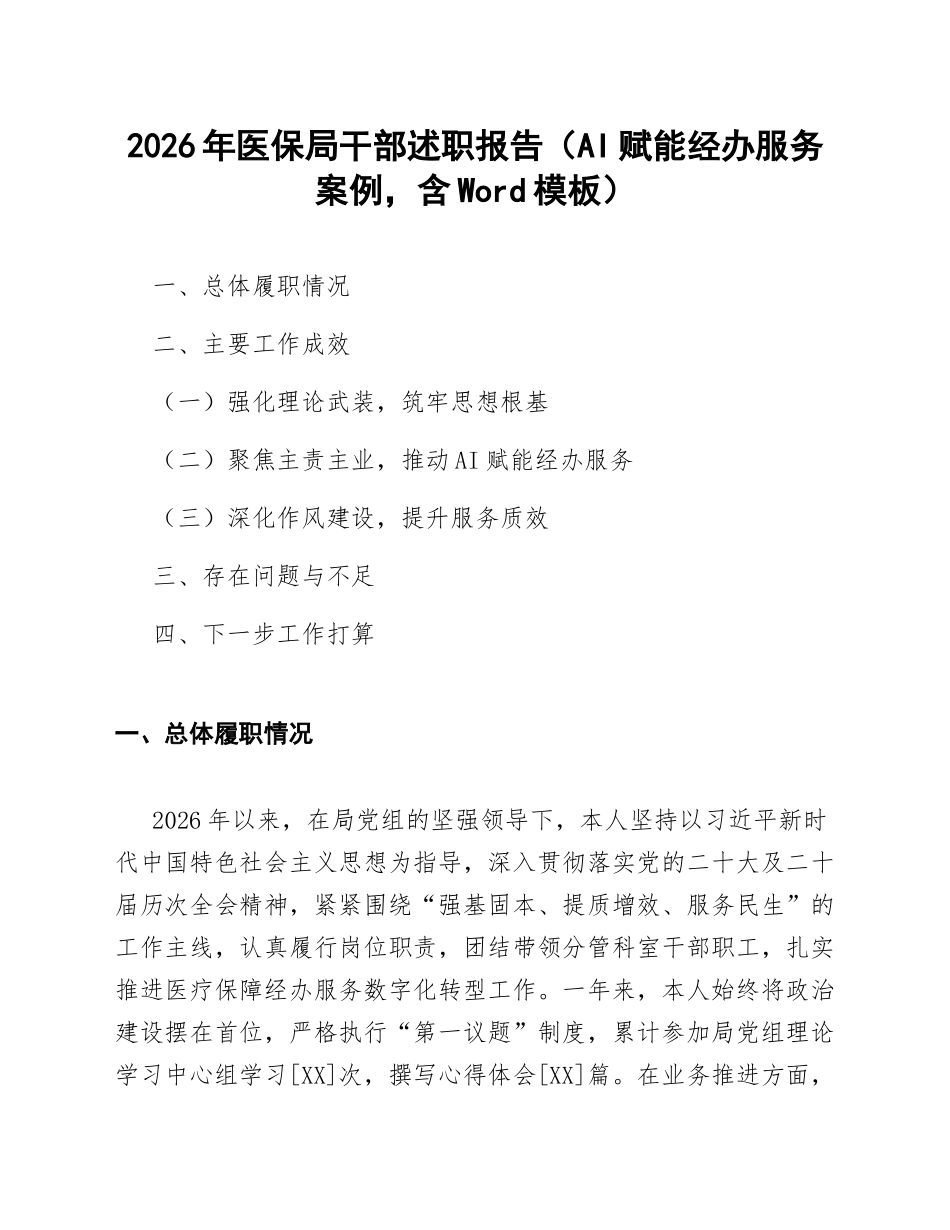 2026年医保局干部述职报告（AI赋能经办服务案例，含Word模板）

一、总体履职情况

二、主要工作成效

（一）强化理论武装，筑牢思想根基

（二）聚焦主责主业，推动AI赋能经办服务

（三）深化作风建设，提升服务质效

三、存在问题与不足

四、下一步工作打算

一、总体履职情况

2026年以来，在局党组的坚强领导下，本人坚持以习近平新时代中国特色社会主义思想为指导，深入贯彻落实党的二十大及二十届历次全会精神，紧紧围绕“强基固本、提质增效、服务民生”的工作主线，认真履行岗位职责，团结带领分管科室干部职工，扎实推进医疗保障经办服务数字化转型工作。一年来，本人始终将政治建设摆在首位，严格执行“第一议题”制度，累计参加局党组理论学习中心组学习[XX]次，撰写心得体会[XX]篇。在业务推进方面，